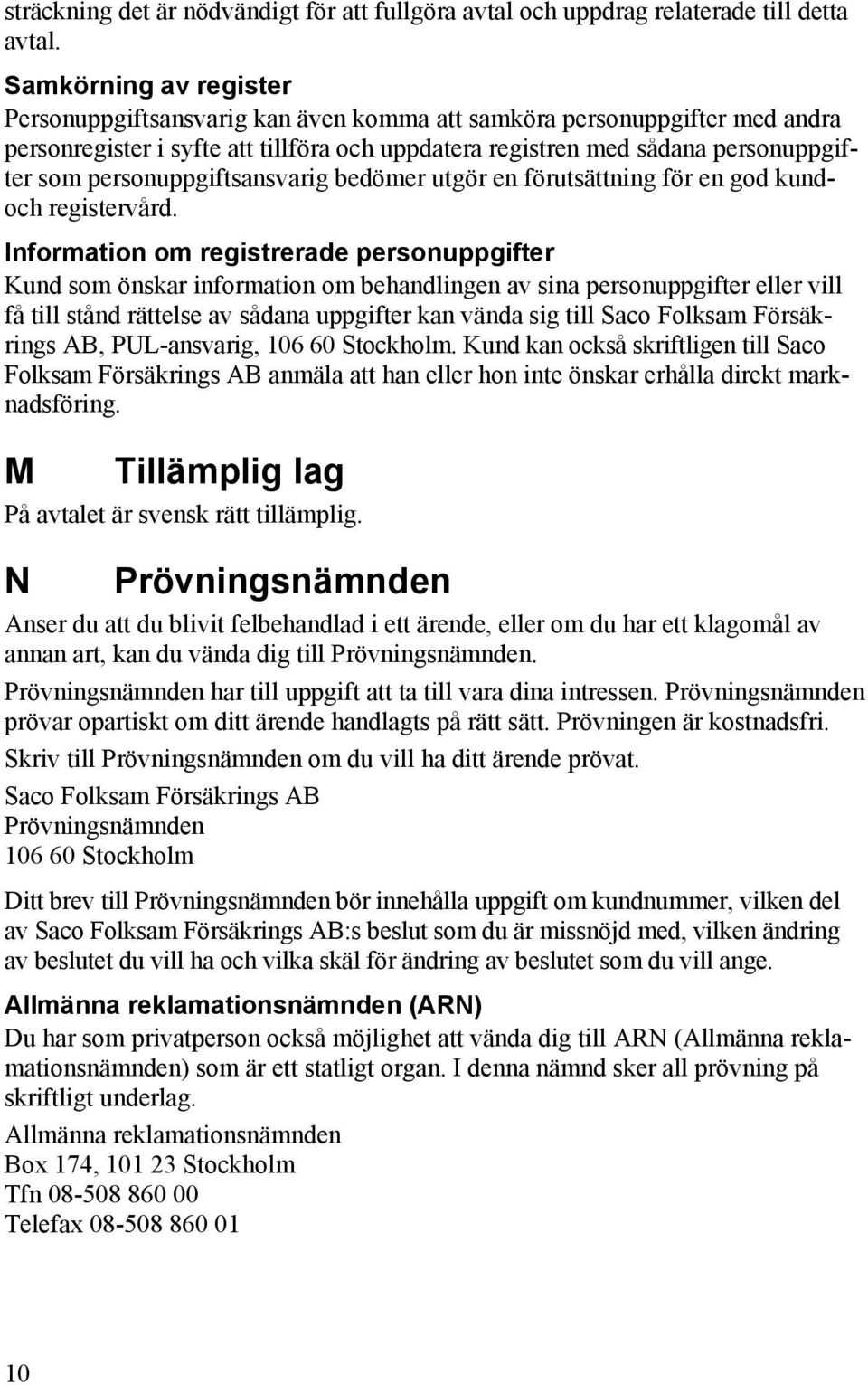 sträckning det är nödvändigt för att fullgöra avtal och uppdrag relaterade till detta avtal.

Samkörning av register
Personuppgiftsansvarig kan även komma att samköra personuppgifter med andra personregister i syfte att tillföra och uppdatera registren med sådana personuppgifter som personuppgiftsansvarig bedömer utgör en förutsättning för en god kund- och registervård.

Information om registrerade personuppgifter
Kund som önskar information om behandlingen av sina personuppgifter eller vill få till stånd rättelse av sådana uppgifter kan vända sig till Saco Folksam Försäkrings AB, PUL-ansvarig, 106 60 Stockholm. Kund kan också skriftligen till Saco Folksam Försäkrings AB anmäla att han eller hon inte önskar erhålla direkt marknadsföring.

M Tillämplig lag
På avtalet är svensk rätt tillämplig.

N Prövningsnämnden
Anser du att du blivit felbehandlad i ett ärende, eller om du har ett klagomål av annan art, kan du vända dig till Prövningsnämnden.

Prövningsnämnden har till uppgift att ta till vara dina intressen. Prövningsnämnden prövar opartiskt om ditt ärende handlagts på rätt sätt. Prövningen är kostnadsfri.

Skriv till Prövningsnämnden om du vill ha ditt ärende prövat.

Saco Folksam Försäkrings AB
Prövningsnämnden
106 60 Stockholm

Ditt brev till Prövningsnämnden bör innehålla uppgift om kundnummer, vilken del av Saco Folksam Försäkrings AB:s beslut som du är missnöjd med, vilken ändring av beslutet du vill ha och vilka skäl för ändring av beslutet som du vill ange.

Allmänna reklamationsnämnden (ARN)
Du har som privatperson också möjlighet att vända dig till ARN (Allmänna reklamationsnämnden) som är ett statligt organ. I denna nämnd sker all prövning på skriftligt underlag.

Allmänna reklamationsnämnden
Box 174, 101 23 Stockholm
Tfn 08-508 860 00
Telefax 08-508 860 01

10